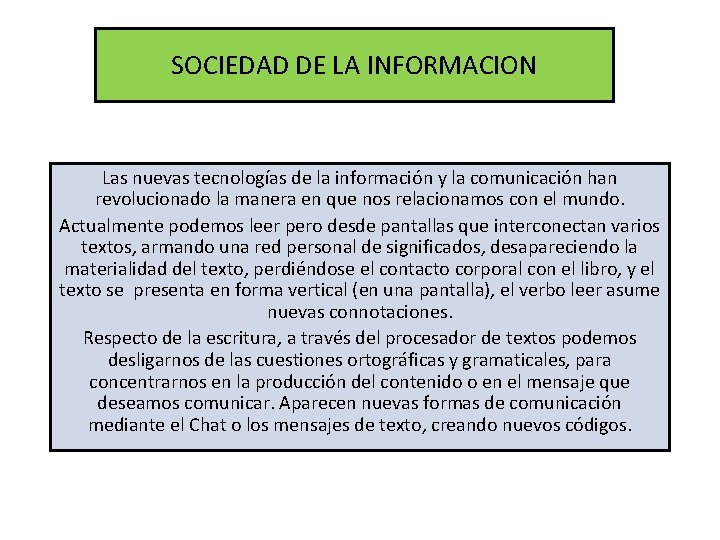 SOCIEDAD DE LA INFORMACION

Las nuevas tecnologías de la información y la comunicación han revolucionado la manera en que nos relacionamos con el mundo.

Actualmente podemos leer pero desde pantallas que interconectan varios textos, armando una red personal de significados, desapareciendo la materialidad del texto, perdiéndose el contacto corporal con el libro, y el texto se presenta en forma vertical (en una pantalla), el verbo leer asume nuevas connotaciones.

Respecto de la escritura, a través del procesador de textos podemos desligarnos de las cuestiones ortográficas y gramaticales, para concentrarnos en la producción del contenido o en el mensaje que deseamos comunicar. Aparecen nuevas formas de comunicación mediante el Chat o los mensajes de texto, creando nuevos códigos.